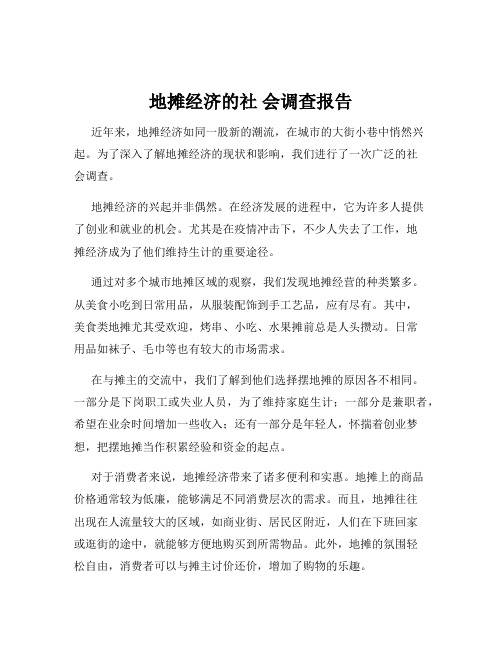 地摊经济的社 会调查报告

近年来，地摊经济如同一股新的潮流，在城市的大街小巷中悄然兴起。为了深入了解地摊经济的现状和影响，我们进行了一次广泛的社会调查。

地摊经济的兴起并非偶然。在经济发展的进程中，它为许多人提供了创业和就业的机会。尤其是在疫情冲击下，不少人失去了工作，地摊经济成为了他们维持生计的重要途径。

通过对多个城市地摊区域的观察，我们发现地摊经营的种类繁多。从美食小吃到日常用品，从服装配饰到手工艺品，应有尽有。其中，美食类地摊尤其受欢迎，烤串、小吃、水果摊前总是人头攒动。日常用品如袜子、毛巾等也有较大的市场需求。

在与摊主的交流中，我们了解到他们选择摆地摊的原因各不相同。一部分是下岗职工或失业人员，为了维持家庭生计；一部分是兼职者，希望在业余时间增加一些收入；还有一部分是年轻人，怀揣着创业梦想，把摆地摊当作积累经验和资金的起点。

对于消费者来说，地摊经济带来了诸多便利和实惠。地摊上的商品价格通常较为低廉，能够满足不同消费层次的需求。而且，地摊往往出现在人流量较大的区域，如商业街、居民区附近，人们在下班回家或逛街的途中，就能够方便地购买到所需物品。此外，地摊的氛围轻松自由，消费者可以与摊主讨价还价，增加了购物的乐趣。